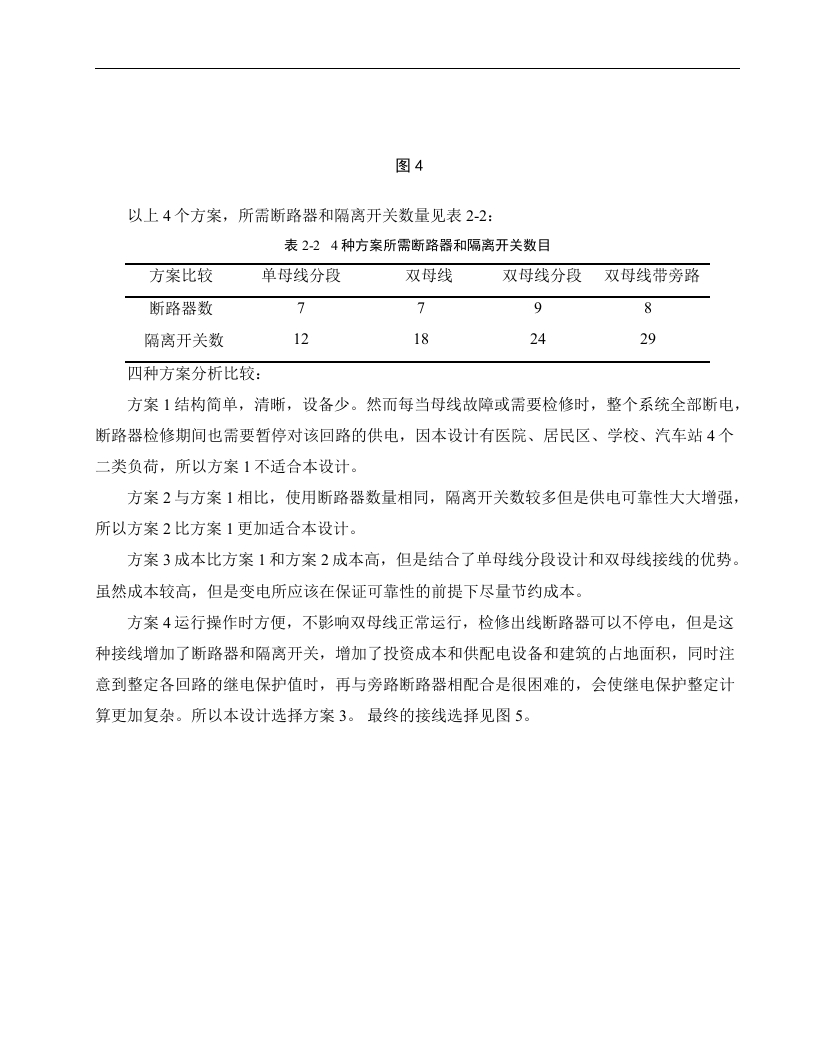 图 4

以上 4 个方案，所需断路器和隔离开关数量见表 2-2：

表 2-2 4 种方案所需断路器和隔离开关数目

| 方案比较 | 单母线分段 | 双母线 | 双母线分段 | 双母线带旁路 |
|---|---|---|---|---|
| 断路器数 | 7 | 7 | 9 | 8 |
| 隔离开关数 | 12 | 18 | 24 | 29 |

四种方案分析比较：

方案 1 结构简单，清晰，设备少。然而每当母线故障或需要检修时，整个系统全部断电，断路器检修期间也需要暂停对该回路的供电，因本设计有医院、居民区、学校、汽车站 4 个二类负荷，所以方案 1 不适合本设计。

方案 2 与方案 1 相比，使用断路器数量相同，隔离开关数较多但是供电可靠性大大增强，所以方案 2 比方案 1 更加适合本设计。

方案 3 成本比方案 1 和方案 2 成本高，但是结合了单母线分段设计和双母线接线的优势。虽然成本较高，但是变电所应该在保证可靠性的前提下尽量节约成本。

方案 4 运行操作时方便，不影响双母线正常运行，检修出线断路器可以不停电，但是这种接线增加了断路器和隔离开关，增加了投资成本和供配电设备和建筑的占地面积，同时注意到整定各回路的继电保护值时，再与旁路断路器相配合是很困难的，会使继电保护整定计算更加复杂。所以本设计选择方案 3。 最终的接线选择见图 5。